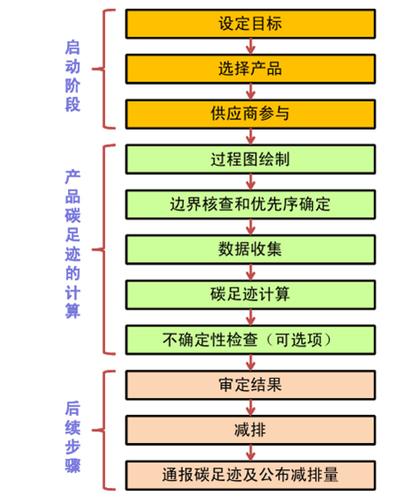 启动阶段

设定目标

选择产品

供应商参与

产品碳足迹的计算

过程图绘制

边界核查和优先序确定

数据收集

碳足迹计算

不确定性检查（可选项）

后续步骤

审定结果

减排

通报碳足迹及公布减排量